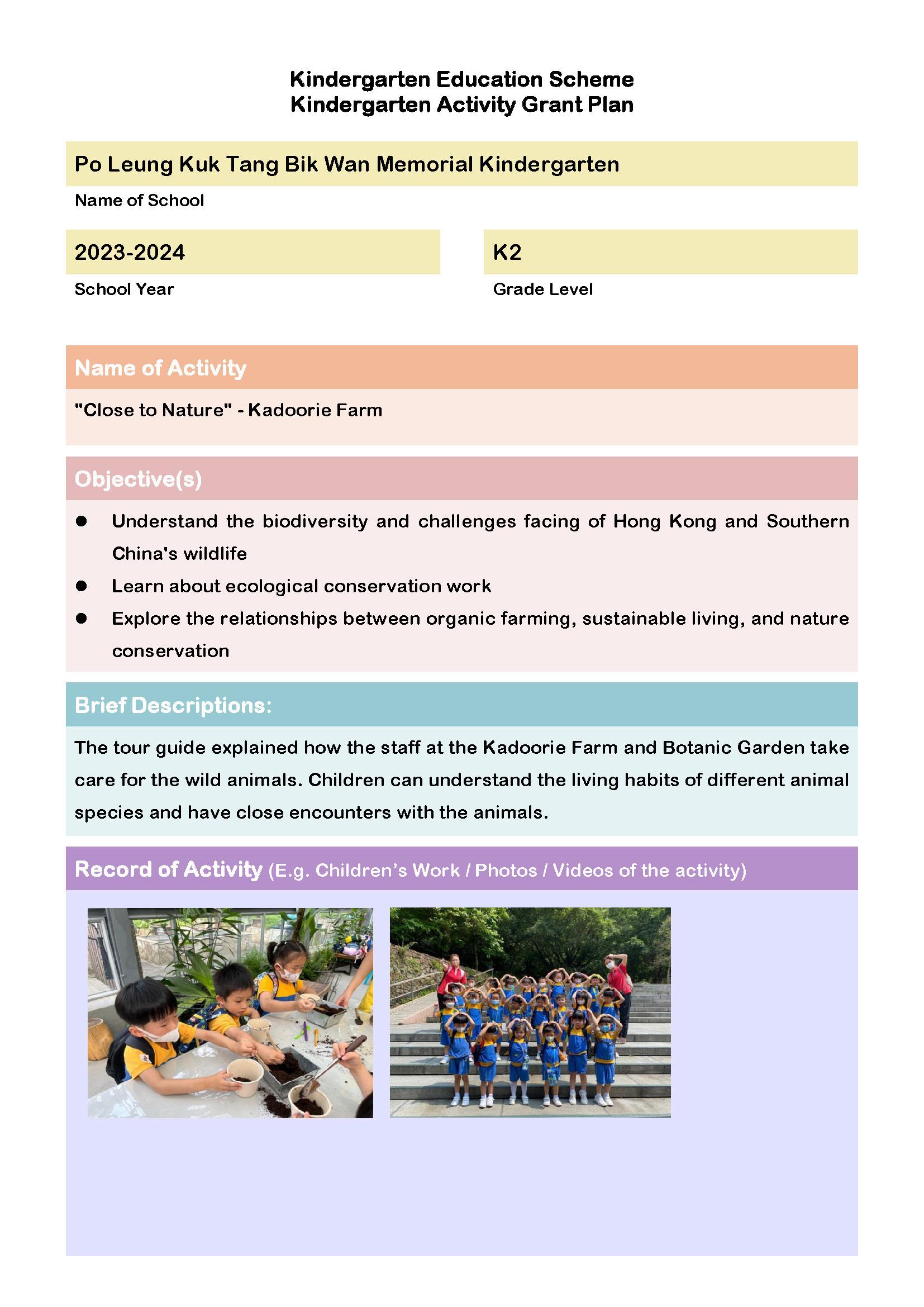 Kindergarten Education Scheme
Kindergarten Activity Grant Plan

Po Leung Kuk Tang Bik Wan Memorial Kindergarten

Name of School

2023-2024

School Year

K2

Grade Level

Name of Activity

"Close to Nature" - Kadoorie Farm

Objective(s)

● Understand the biodiversity and challenges facing of Hong Kong and Southern China's wildlife
● Learn about ecological conservation work
● Explore the relationships between organic farming, sustainable living, and nature conservation

Brief Descriptions:

The tour guide explained how the staff at the Kadoorie Farm and Botanic Garden take care for the wild animals. Children can understand the living habits of different animal species and have close encounters with the animals.

Record of Activity (E.g. Children's Work / Photos / Videos of the activity)